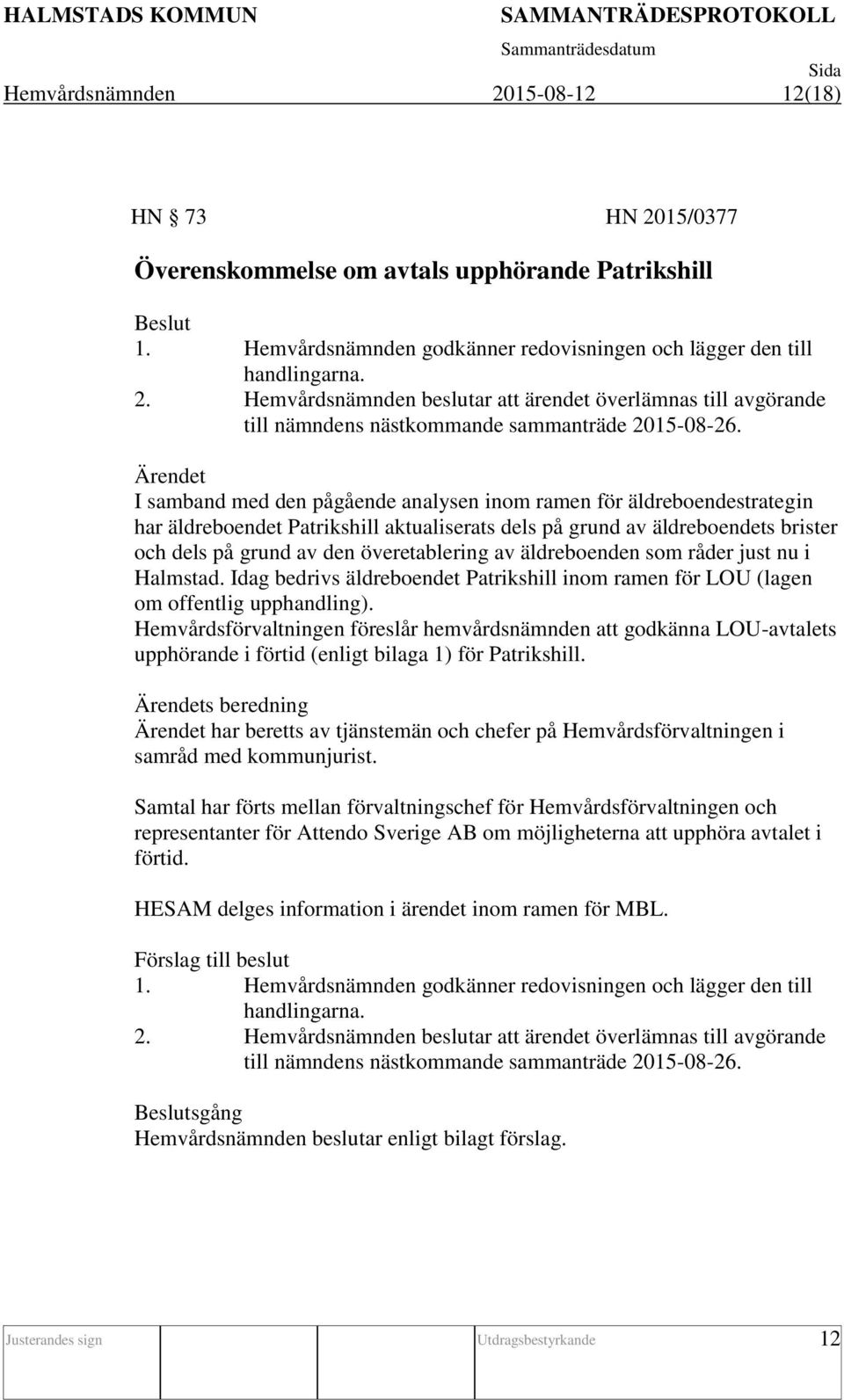 HALMSTADS KOMMUN SAMMANTRÄDESPROTOKOLL
Sammanträdesdatum
Sida
Hemvårdsnämnden 2015-08-12 12(18)

HN 73 HN 2015/0377

Överenskommelse om avtals upphörande Patrikshill

Beslut
1. Hemvårdsnämnden godkänner redovisningen och lägger den till handlingarna.
2. Hemvårdsnämnden beslutar att ärendet överlämnas till avgörande till nämndens nästkommande sammanträde 2015-08-26.

Ärendet
I samband med den pågående analysen inom ramen för äldreboendestrategin har äldreboendet Patrikshill aktualiserats dels på grund av äldreboendets brister och dels på grund av den överetablering av äldreboenden som råder just nu i Halmstad. Idag bedrivs äldreboendet Patrikshill inom ramen för LOU (lagen om offentlig upphandling).
Hemvårdsförvaltningen föreslår hemvårdsnämnden att godkänna LOU-avtalets upphörande i förtid (enligt bilaga 1) för Patrikshill.

Ärendets beredning
Ärendet har beretts av tjänstemän och chefer på Hemvårdsförvaltningen i samråd med kommunjurist.

Samtal har förts mellan förvaltningschef för Hemvårdsförvaltningen och representanter för Attendo Sverige AB om möjligheterna att upphöra avtalet i förtid.

HESAM delges information i ärendet inom ramen för MBL.

Förslag till beslut
1. Hemvårdsnämnden godkänner redovisningen och lägger den till handlingarna.
2. Hemvårdsnämnden beslutar att ärendet överlämnas till avgörande till nämndens nästkommande sammanträde 2015-08-26.

Beslutsgång
Hemvårdsnämnden beslutar enligt bilagt förslag.

Justerandes sign Utdragsbestyrkande 12